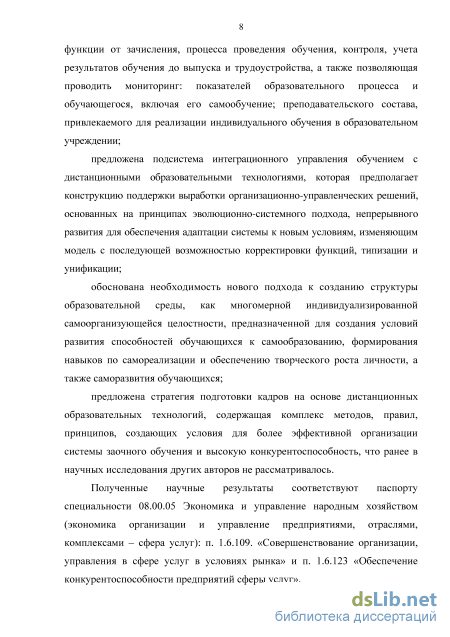 8

функции от зачисления, процесса проведения обучения, контроля, учета результатов обучения до выпуска и трудоустройства, а также позволяющая проводить мониторинг: показателей образовательного процесса и обучающегося, включая его самообучение; преподавательского состава, привлекаемого для реализации индивидуального обучения в образовательном учреждении;

предложена подсистема интеграционного управления обучением с дистанционными образовательными технологиями, которая предполагает конструкцию поддержки выработки организационно-управленческих решений, основанных на принципах эволюционно-системного подхода, непрерывного развития для обеспечения адаптации системы к новым условиям, изменяющим модель с последующей возможностью корректировки функций, типизации и унификации;

обоснована необходимость нового подхода к созданию структуры образовательной среды, как многомерной индивидуализированной самоорганизующейся целостности, предназначенной для создания условий развития способностей обучающихся к самообразованию, формирования навыков по самореализации и обеспечению творческого роста личности, а также саморазвития обучающихся;

предложена стратегия подготовки кадров на основе дистанционных образовательных технологий, содержащая комплекс методов, правил, принципов, создающих условия для более эффективной организации системы заочного обучения и высокую конкурентоспособность, что ранее в научных исследования других авторов не рассматривалось.

Полученные научные результаты соответствуют паспорту специальности 08.00.05 Экономика и управление народным хозяйством (экономика организации и управление предприятиями, отраслями, комплексами – сфера услуг): п. 1.6.109. «Совершенствование организации, управления в сфере услуг в условиях рынка» и п. 1.6.123 «Обеспечение конкурентоспособности предприятий сферы услуг».

dsLib.net
библиотека диссертаций